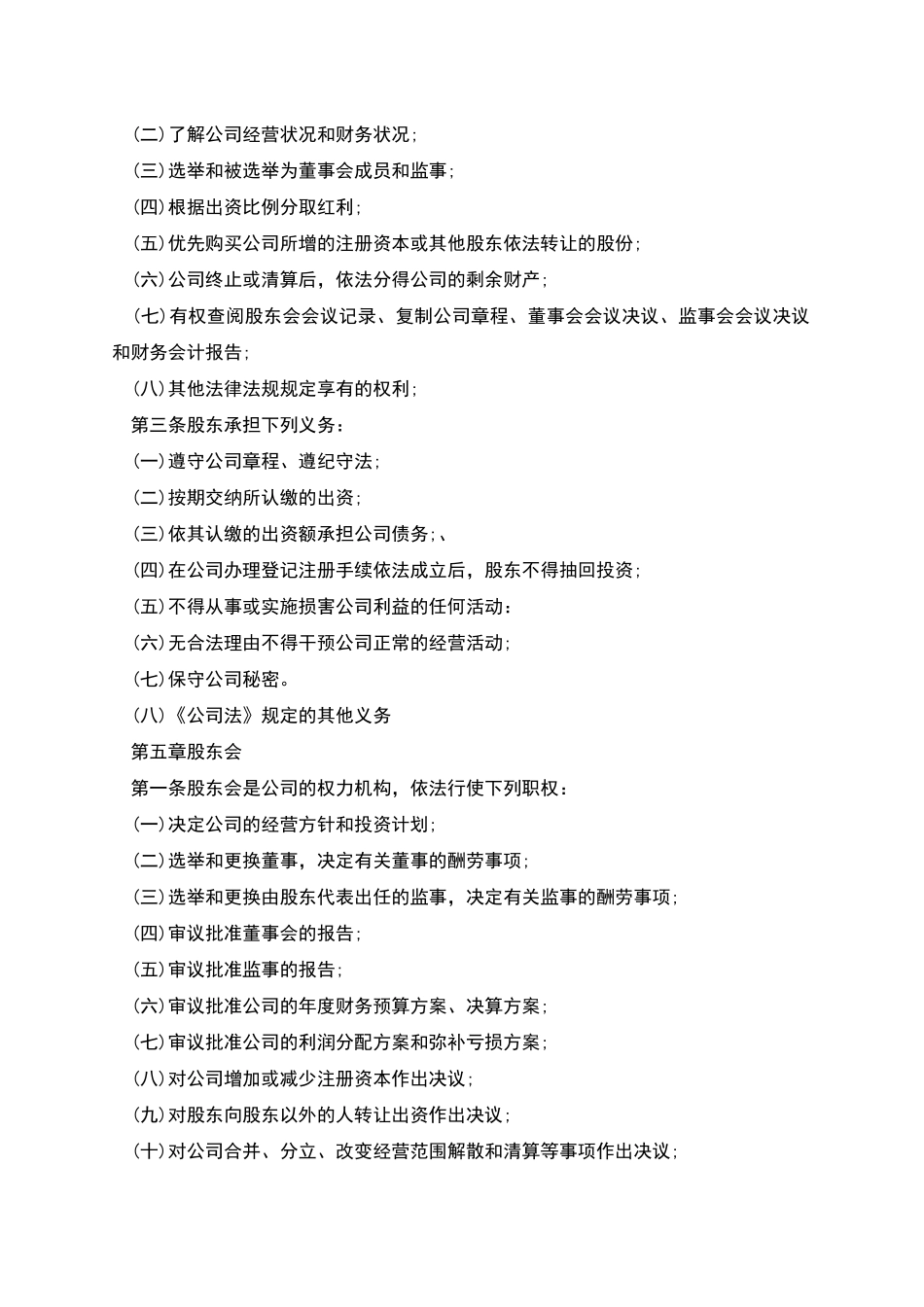 (二)了解公司经营状况和财务状况;

(三)选举和被选举为董事会成员和监事;

(四)根据出资比例分取红利;

(五)优先购买公司所增的注册资本或其他股东依法转让的股份;

(六)公司终止或清算后，依法分得公司的剩余财产;

(七)有权查阅股东会会议记录、复制公司章程、董事会会议决议、监事会会议决议和财务会计报告;

(八)其他法律法规规定享有的权利;

第三条股东承担下列义务：

(一)遵守公司章程、遵纪守法;

(二)按期交纳所认缴的出资;

(三)依其认缴的出资额承担公司债务;、

(四)在公司办理登记注册手续依法成立后，股东不得抽回投资;

(五)不得从事或实施损害公司利益的任何活动：

(六)无合法理由不得干预公司正常的经营活动;

(七)保守公司秘密。

(八)《公司法》规定的其他义务

第五章股东会

第一条股东会是公司的权力机构，依法行使下列职权：

(一)决定公司的经营方针和投资计划;

(二)选举和更换董事，决定有关董事的酬劳事项;

(三)选举和更换由股东代表出任的监事，决定有关监事的酬劳事项;

(四)审议批准董事会的报告;

(五)审议批准监事的报告;

(六)审议批准公司的年度财务预算方案、决算方案;

(七)审议批准公司的利润分配方案和弥补亏损方案;

(八)对公司增加或减少注册资本作出决议;

(九)对股东向股东以外的人转让出资作出决议;

(十)对公司合并、分立、改变经营范围解散和清算等事项作出决议;